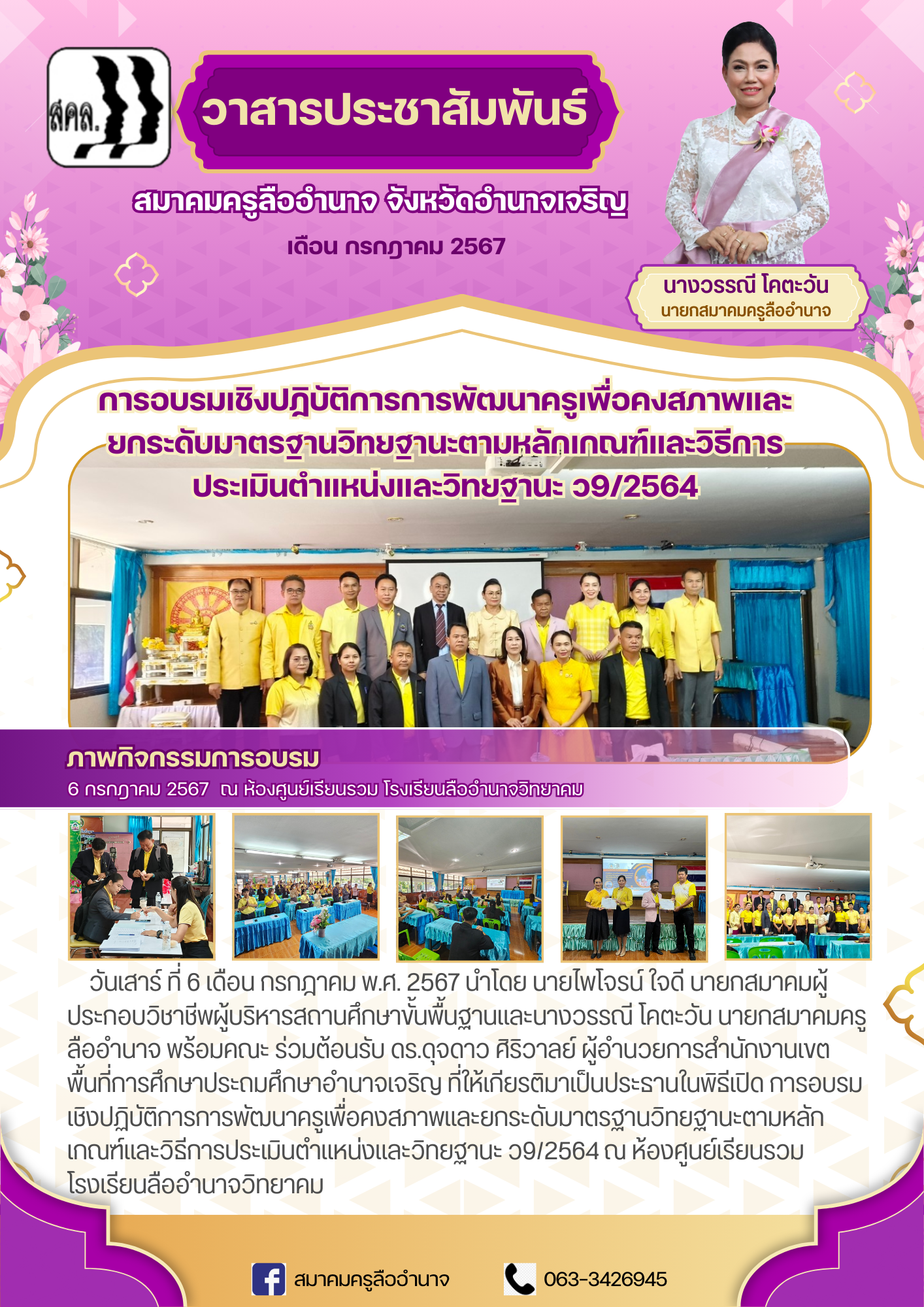 สคล.

วาสารประชาสัมพันธ์

สมาคมครูลืออำนาจ จังหวัดอำนาจเจริญ

เดือน กรกฎาคม 2567

นางวรรณี โคตะวัน
นายกสมาคมครูลืออำนาจ

การอบรมเชิงปฏิบัติการการพัฒนาครูเพื่อคงสภาพและยกระดับมาตรฐานวิทยฐานะตามหลักเกณฑ์และวิธีการประเมินตำแหน่งและวิทยฐานะ ว9/2564

ภาพกิจกรรมการอบรม
6 กรกฎาคม 2567 ณ ห้องศูนย์เรียนรวม โรงเรียนลืออำนาจวิทยาคม

วันเสาร์ ที่ 6 เดือน กรกฎาคม พ.ศ. 2567 นำโดย นายไพโรจน์ ใจดี นายกสมาคมผู้ประกอบวิชาชีพผู้บริหารสถานศึกษาขั้นพื้นฐานและนางวรรณี โคตะวัน นายกสมาคมครูลืออำนาจ พร้อมคณะ ร่วมต้อนรับ ดร.ดุจดาว ศิริวาลย์ ผู้อำนวยการสำนักงานเขตพื้นที่การศึกษาประถมศึกษาอำนาจเจริญ ที่ให้เกียรติมาเป็นประธานในพิธีเปิด การอบรมเชิงปฏิบัติการการพัฒนาครูเพื่อคงสภาพและยกระดับมาตรฐานวิทยฐานะตามหลักเกณฑ์และวิธีการประเมินตำแหน่งและวิทยฐานะ ว9/2564 ณ ห้องศูนย์เรียนรวม โรงเรียนลืออำนาจวิทยาคม

สมาคมครูลืออำนาจ
063-3426945